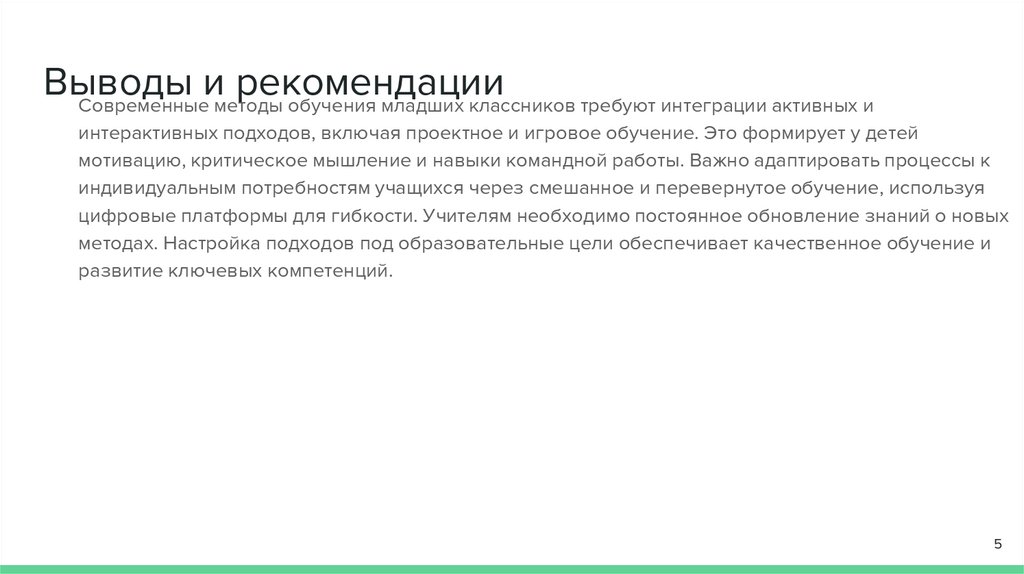 Выводы и рекомендации

Современные методы обучения младших классников требуют интеграции активных и интерактивных подходов, включая проектное и игровое обучение. Это формирует у детей мотивацию, критическое мышление и навыки командной работы. Важно адаптировать процессы к индивидуальным потребностям учащихся через смешанное и перевернутое обучение, используя цифровые платформы для гибкости. Учителям необходимо постоянное обновление знаний о новых методах. Настройка подходов под образовательные цели обеспечивает качественное обучение и развитие ключевых компетенций.

5